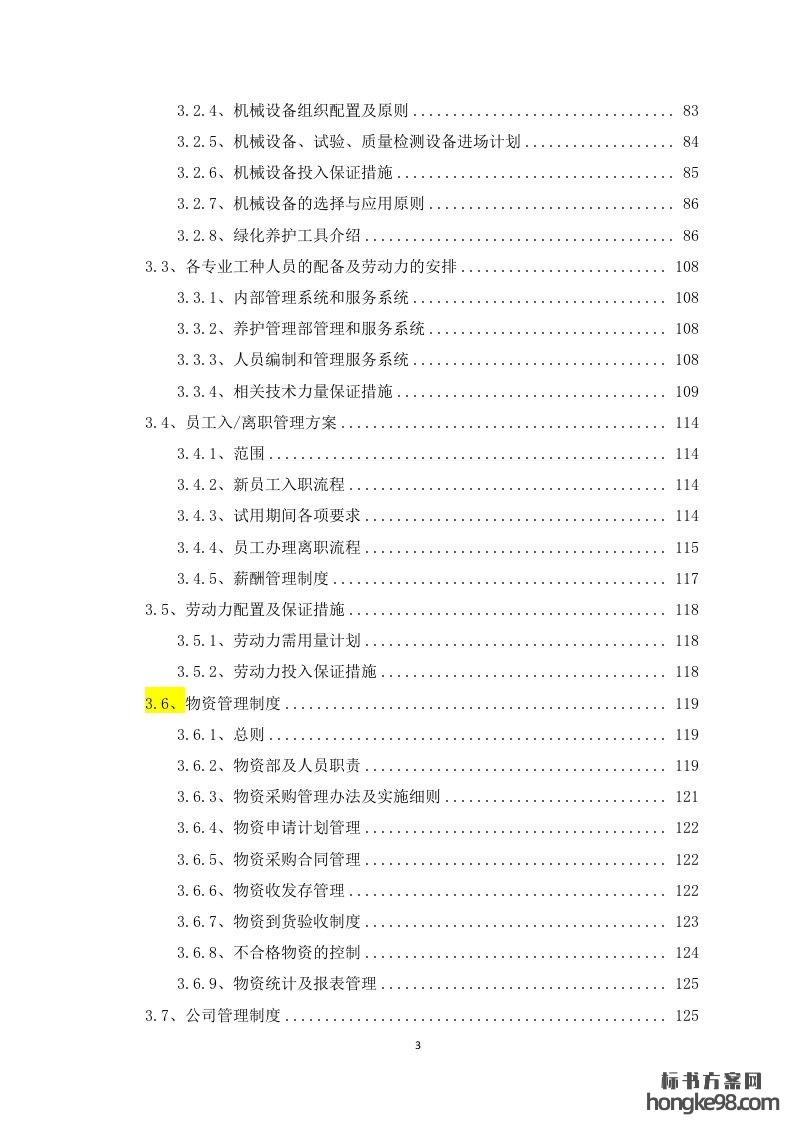 3.2.4、机械设备组织配置及原则 83

3.2.5、机械设备、试验、质量检测设备进场计划 84

3.2.6、机械设备投入保证措施 85

3.2.7、机械设备的选择与应用原则 86

3.2.8、绿化养护工具介绍 86

3.3、各专业工种人员的配备及劳动力的安排 108

3.3.1、内部管理系统和服务系统 108

3.3.2、养护管理部管理和服务系统 108

3.3.3、人员编制和管理服务系统 108

3.3.4、相关技术力量保证措施 109

3.4、员工入/离职管理方案 114

3.4.1、范围 114

3.4.2、新员工入职流程 114

3.4.3、试用期间各项要求 114

3.4.4、员工办理离职流程 115

3.4.5、薪酬管理制度 117

3.5、劳动力配置及保证措施 118

3.5.1、劳动力需用量计划 118

3.5.2、劳动力投入保证措施 118

3.6、物资管理制度 119

3.6.1、总则 119

3.6.2、物资部及人员职责 119

3.6.3、物资采购管理办法及实施细则 121

3.6.4、物资申请计划管理 122

3.6.5、物资采购合同管理 122

3.6.6、物资收发存管理 122

3.6.7、物资到货验收制度 123

3.6.8、不合格物资的控制 124

3.6.9、物资统计及报表管理 125

3.7、公司管理制度 125

3

标书方案网
hongke98.com